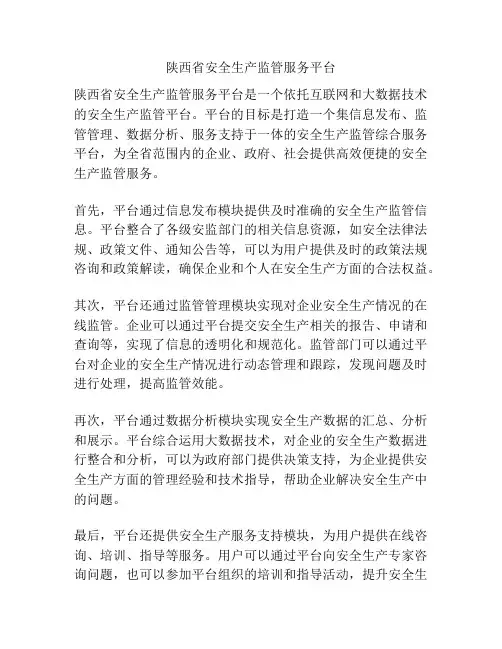 陕西省安全生产监管服务平台

陕西省安全生产监管服务平台是一个依托互联网和大数据技术的安全生产监管平台。平台的目标是打造一个集信息发布、监管管理、数据分析、服务支持于一体的安全生产监管综合服务平台，为全省范围内的企业、政府、社会提供高效便捷的安全生产监管服务。

首先，平台通过信息发布模块提供及时准确的安全生产监管信息。平台整合了各级安监部门的相关信息资源，如安全法律法规、政策文件、通知公告等，可以为用户提供及时的政策法规咨询和政策解读，确保企业和个人在安全生产方面的合法权益。

其次，平台还通过监管管理模块实现对企业安全生产情况的在线监管。企业可以通过平台提交安全生产相关的报告、申请和查询等，实现了信息的透明化和规范化。监管部门可以通过平台对企业的安全生产情况进行动态管理和跟踪，发现问题及时进行处理，提高监管效能。

再次，平台通过数据分析模块实现安全生产数据的汇总、分析和展示。平台综合运用大数据技术，对企业的安全生产数据进行整合和分析，可以为政府部门提供决策支持，为企业提供安全生产方面的管理经验和技术指导，帮助企业解决安全生产中的问题。

最后，平台还提供安全生产服务支持模块，为用户提供在线咨询、培训、指导等服务。用户可以通过平台向安全生产专家咨询问题，也可以参加平台组织的培训和指导活动，提升安全生